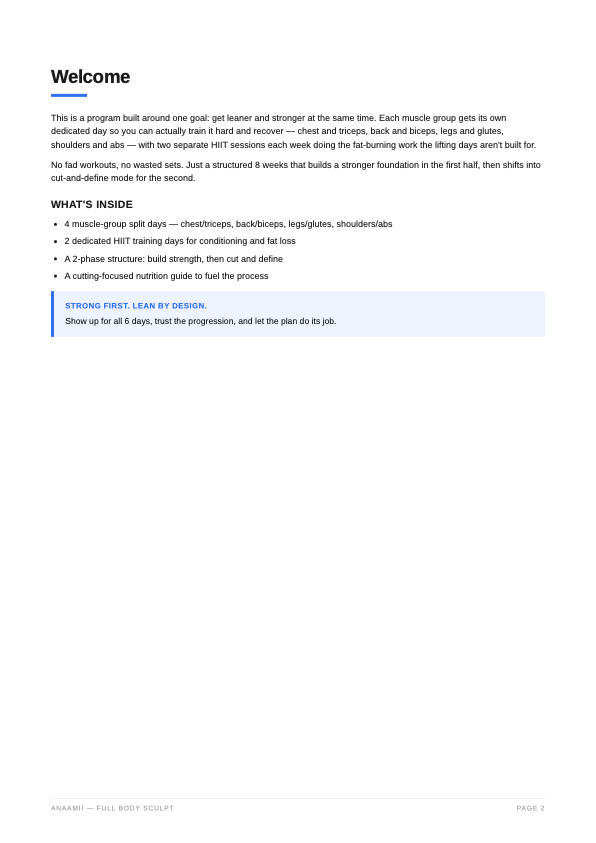 Welcome

This is a program built around one goal: get leaner and stronger at the same time. Each muscle group gets its own dedicated day so you can actually train it hard and recover — chest and triceps, back and biceps, legs and glutes, shoulders and abs — with two separate HIIT sessions each week doing the fat-burning work the lifting days aren't built for.

No fad workouts, no wasted sets. Just a structured 8 weeks that builds a stronger foundation in the first half, then shifts into cut-and-define mode for the second.

WHAT'S INSIDE

• 4 muscle-group split days — chest/triceps, back/biceps, legs/glutes, shoulders/abs
• 2 dedicated HIIT training days for conditioning and fat loss
• A 2-phase structure: build strength, then cut and define
• A cutting-focused nutrition guide to fuel the process

STRONG FIRST. LEAN BY DESIGN.

Show up for all 6 days, trust the progression, and let the plan do its job.

ANAAMII — FULL BODY SCULPT

PAGE 2